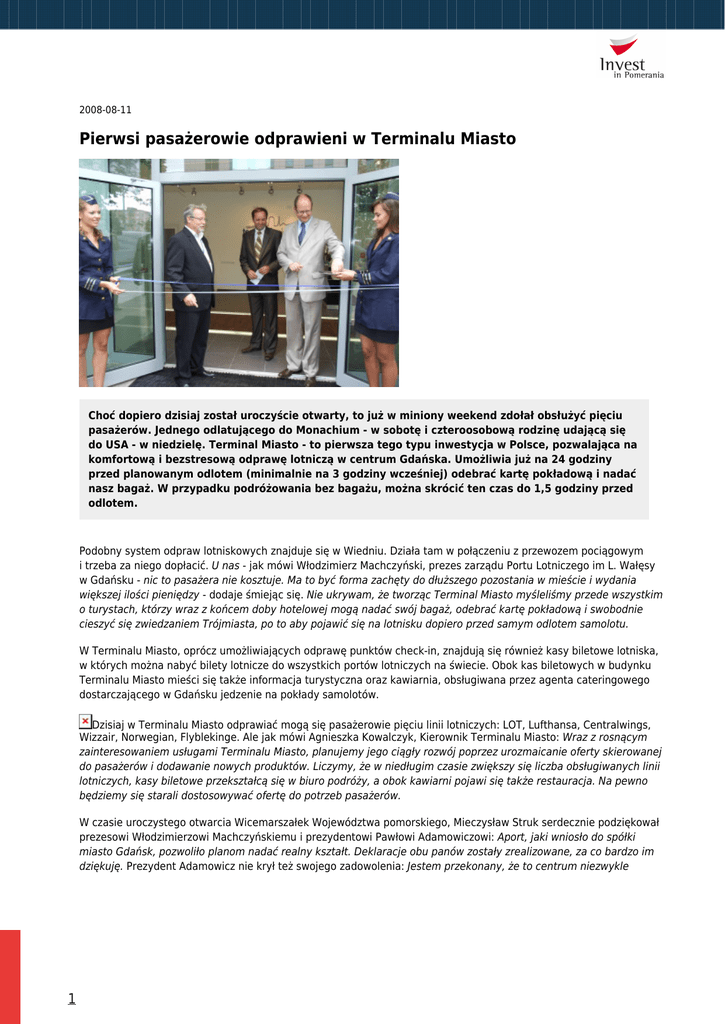 Invest in Pomerania

2008-08-11

Pierwsi pasażerowie odprawieni w Terminalu Miasto

Choć dopiero dzisiaj został uroczyście otwarty, to już w miniony weekend zdołał obsłużyć pięciu pasażerów. Jednego odlatującego do Monachium - w sobotę i czteroosobową rodzinę udającą się do USA - w niedzielę. Terminal Miasto - to pierwsza tego typu inwestycja w Polsce, pozwalająca na komfortową i bezstresową odprawę lotniczą w centrum Gdańska. Umożliwia już na 24 godziny przed planowanym odlotem (minimalnie na 3 godziny wcześniej) odebrać kartę pokładową i nadać nasz bagaż. W przypadku podróżowania bez bagażu, można skrócić ten czas do 1,5 godziny przed odlotem.

Podobny system odpraw lotniskowych znajduje się w Wiedniu. Działa tam w połączeniu z przewozem pociągowym i trzeba za niego dopłacić. U nas - jak mówi Włodzimierz Machczyński, prezes zarządu Portu Lotniczego im L. Wałęsy w Gdańsku - nic to pasażera nie kosztuje. Ma to być forma zachęty do dłuższego pozostania w mieście i wydania większej ilości pieniędzy - dodaje śmiejąc się. Nie ukrywam, że tworząc Terminal Miasto myśleliśmy przede wszystkim o turystach, którzy wraz z końcem doby hotelowej mogą nadać swój bagaż, odebrać kartę pokładową i swobodnie cieszyć się zwiedzaniem Trójmiasta, po to aby pojawić się na lotnisku dopiero przed samym odlotem samolotu.

W Terminalu Miasto, oprócz umożliwiających odprawę punktów check-in, znajdują się również kasy biletowe lotniska, w których można nabyć bilety lotnicze do wszystkich portów lotniczych na świecie. Obok kas biletowych w budynku Terminalu Miasto mieści się także informacja turystyczna oraz kawiarnia, obsługiwana przez agenta cateringowego dostarczającego w Gdańsku jedzenie na pokłady samolotów.

Dzisiaj w Terminalu Miasto odprawiać mogą się pasażerowie pięciu linii lotniczych: LOT, Lufthansa, Centralwings, Wizzair, Norwegian, Flyblekinge. Ale jak mówi Agnieszka Kowalczyk, Kierownik Terminalu Miasto: Wraz z rosnącym zainteresowaniem usługami Terminalu Miasto, planujemy jego ciągły rozwój poprzez urozmaicanie oferty skierowanej do pasażerów i dodawanie nowych produktów. Liczymy, że w niedługim czasie zwiększy się liczba obsługiwanych linii lotniczych, kasy biletowe przekształcą się w biuro podróży, a obok kawiarni pojawi się także restauracja. Na pewno będziemy się starali dostosowywać ofertę do potrzeb pasażerów.

W czasie uroczystego otwarcia Wicemarszałek Województwa pomorskiego, Mieczysław Struk serdecznie podziękował prezesowi Włodzimierzowi Machczyńskiemu i prezydentowi Pawłowi Adamowiczowi: Aport, jaki wniosło do spółki miasto Gdańsk, pozwoliło planom nadać realny kształt. Deklaracje obu panów zostały zrealizowane, za co bardzo im dziękuję. Prezydent Adamowicz nie krył też swojego zadowolenia: Jestem przekonany, że to centrum niezwykle

1